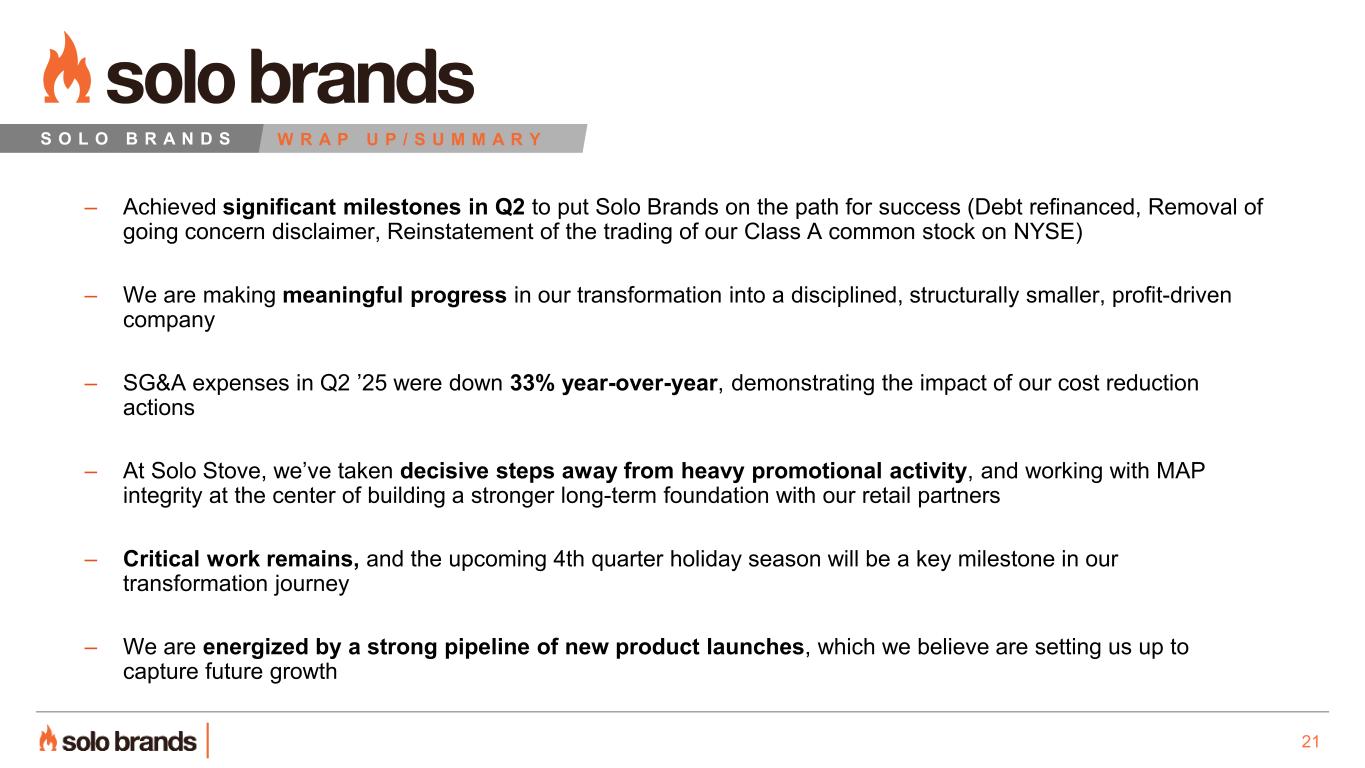 solo brands

SOLO BRANDS WRAP UP/SUMMARY

– Achieved significant milestones in Q2 to put Solo Brands on the path for success (Debt refinanced, Removal of going concern disclaimer, Reinstatement of the trading of our Class A common stock on NYSE)

– We are making meaningful progress in our transformation into a disciplined, structurally smaller, profit-driven company

– SG&A expenses in Q2 ’25 were down 33% year-over-year, demonstrating the impact of our cost reduction actions

– At Solo Stove, we’ve taken decisive steps away from heavy promotional activity, and working with MAP integrity at the center of building a stronger long-term foundation with our retail partners

– Critical work remains, and the upcoming 4th quarter holiday season will be a key milestone in our transformation journey

– We are energized by a strong pipeline of new product launches, which we believe are setting us up to capture future growth

solo brands

21